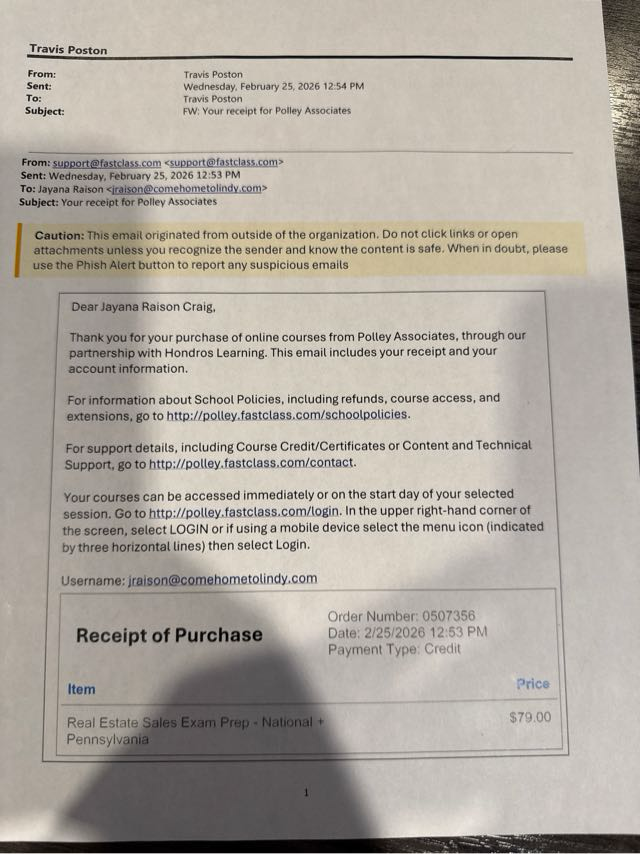 Travis Poston

From: Travis Poston
Sent: Wednesday, February 25, 2026 12:54 PM
To: Travis Poston
Subject: FW: Your receipt for Polley Associates

From: support@fastclass.com <support@fastclass.com>
Sent: Wednesday, February 25, 2026 12:53 PM
To: Jayana Raison <jraison@comehometolindy.com>
Subject: Your receipt for Polley Associates

Caution: This email originated from outside of the organization. Do not click links or open attachments unless you recognize the sender and know the content is safe. When in doubt, please use the Phish Alert button to report any suspicious emails

Dear Jayana Raison Craig,

Thank you for your purchase of online courses from Polley Associates, through our partnership with Hondros Learning. This email includes your receipt and your account information.

For information about School Policies, including refunds, course access, and extensions, go to http://polley.fastclass.com/schoolpolicies.

For support details, including Course Credit/Certificates or Content and Technical Support, go to http://polley.fastclass.com/contact.

Your courses can be accessed immediately or on the start day of your selected session. Go to http://polley.fastclass.com/login. In the upper right-hand corner of the screen, select LOGIN or if using a mobile device select the menu icon (indicated by three horizontal lines) then select Login.

Username: jraison@comehometolindy.com

Receipt of Purchase

Order Number: 0507356
Date: 2/25/2026 12:53 PM
Payment Type: Credit

| Item | Price |
|---|---|
| Real Estate Sales Exam Prep - National + Pennsylvania | $79.00 |

1